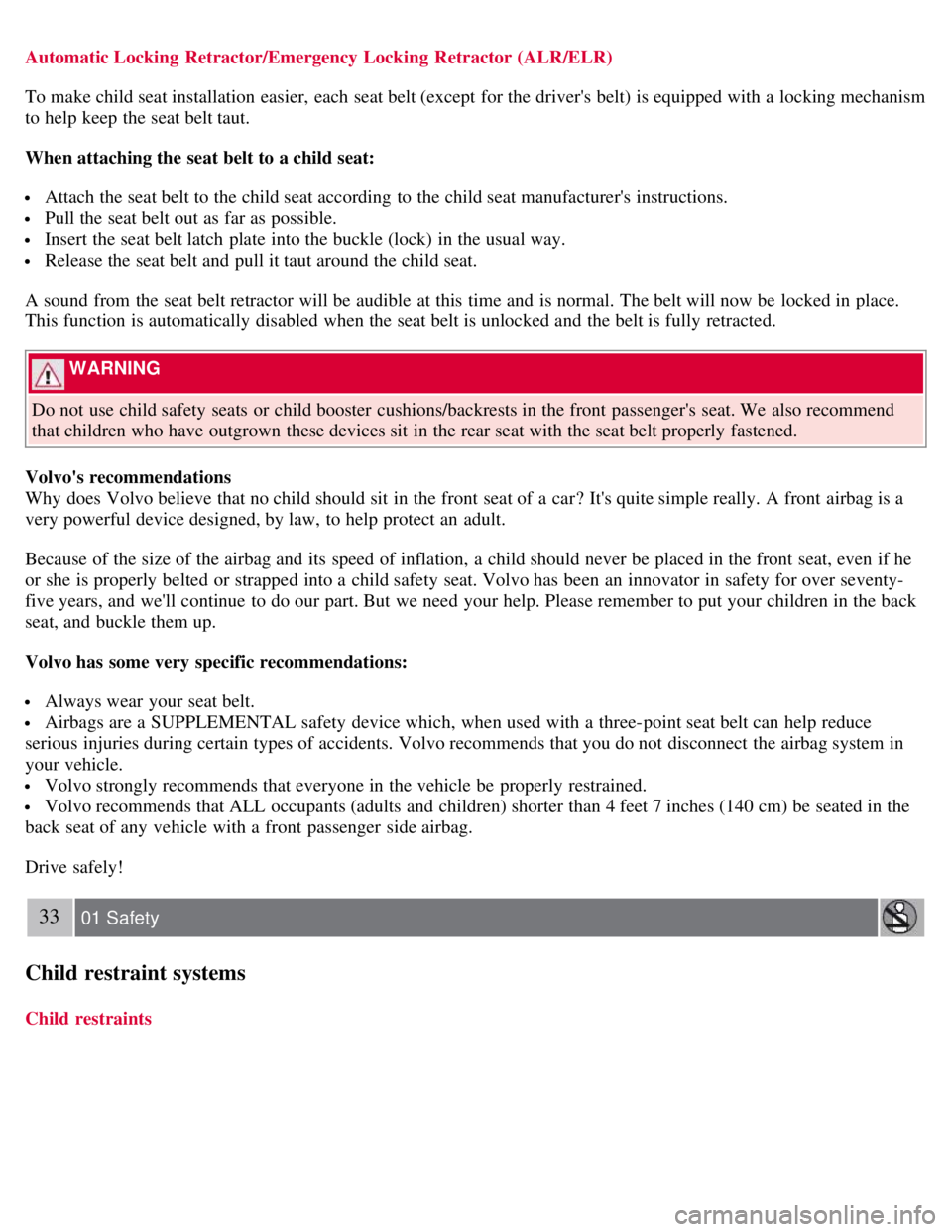 Automatic Locking Retractor/Emergency Locking Retractor (ALR/ELR)

To make child seat installation easier, each seat belt (except for the driver's belt) is equipped with a locking mechanism to help keep the seat belt taut.

When attaching the seat belt to a child seat:

- Attach the seat belt to the child seat according to the child seat manufacturer's instructions.
- Pull the seat belt out as far as possible.
- Insert the seat belt latch plate into the buckle (lock) in the usual way.
- Release the seat belt and pull it taut around the child seat.

A sound from the seat belt retractor will be audible at this time and is normal. The belt will now be locked in place. This function is automatically disabled when the seat belt is unlocked and the belt is fully retracted.

WARNING

Do not use child safety seats or child booster cushions/backrests in the front passenger's seat. We also recommend that children who have outgrown these devices sit in the rear seat with the seat belt properly fastened.

Volvo's recommendations
Why does Volvo believe that no child should sit in the front seat of a car? It's quite simple really. A front airbag is a very powerful device designed, by law, to help protect an adult.

Because of the size of the airbag and its speed of inflation, a child should never be placed in the front seat, even if he or she is properly belted or strapped into a child safety seat. Volvo has been an innovator in safety for over seventy-five years, and we'll continue to do our part. But we need your help. Please remember to put your children in the back seat, and buckle them up.

Volvo has some very specific recommendations:

- Always wear your seat belt.
- Airbags are a SUPPLEMENTAL safety device which, when used with a three-point seat belt can help reduce serious injuries during certain types of accidents. Volvo recommends that you do not disconnect the airbag system in your vehicle.
- Volvo strongly recommends that everyone in the vehicle be properly restrained.
- Volvo recommends that ALL occupants (adults and children) shorter than 4 feet 7 inches (140 cm) be seated in the back seat of any vehicle with a front passenger side airbag.

Drive safely!

33 01 Safety

Child restraint systems

Child restraints

carmanualsonline.info